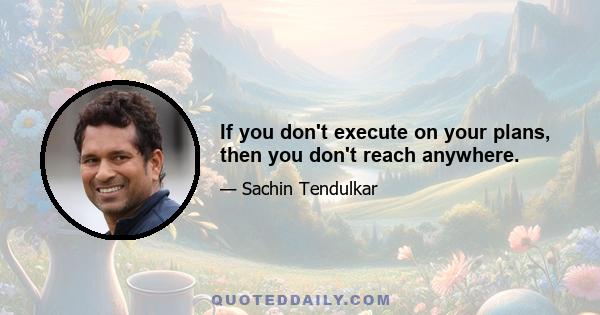 If you don't execute on your plans, then you don't reach anywhere.

— Sachin Tendulkar

QUOTEDDAILY.COM